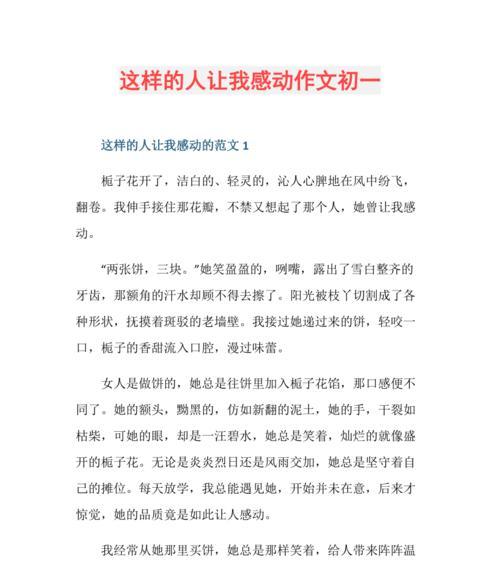 这样的人让我感动作文初一

这样的人让我感动的范文 1

栀子花开了，洁白的、轻灵的，沁人心脾地在风中纷飞，翻卷。我伸手接住那花瓣，不禁又想起了那个人，她曾让我感动。

“两张饼，三块。”她笑盈盈的，咧嘴，露出了雪白整齐的牙齿，那额角的汗水却顾不得去擦了。阳光被枝丫切割成了各种形状，抚摸着斑驳的老墙壁。我接过她递过来的饼，轻咬一口，栀子的香甜流入口腔，漫过味蕾。

女人是做饼的，她总是往饼里加入栀子花馅，那口感便不同了。她的额头，黝黑的，仿如新翻的泥土，她的手，干裂如枯柴，可她的眼，却是一汪碧水，她总是笑着，灿烂的就像盛开的栀子花。无论是炎炎烈日还是风雨交加，她总是坚守着自己的摊位。每天放学，我总能遇见她，开始并未在意，后来才惊觉，她的品质竟是如此让人感动。

我经常从她那里买饼，她总是那样笑着，给人带来阵阵温